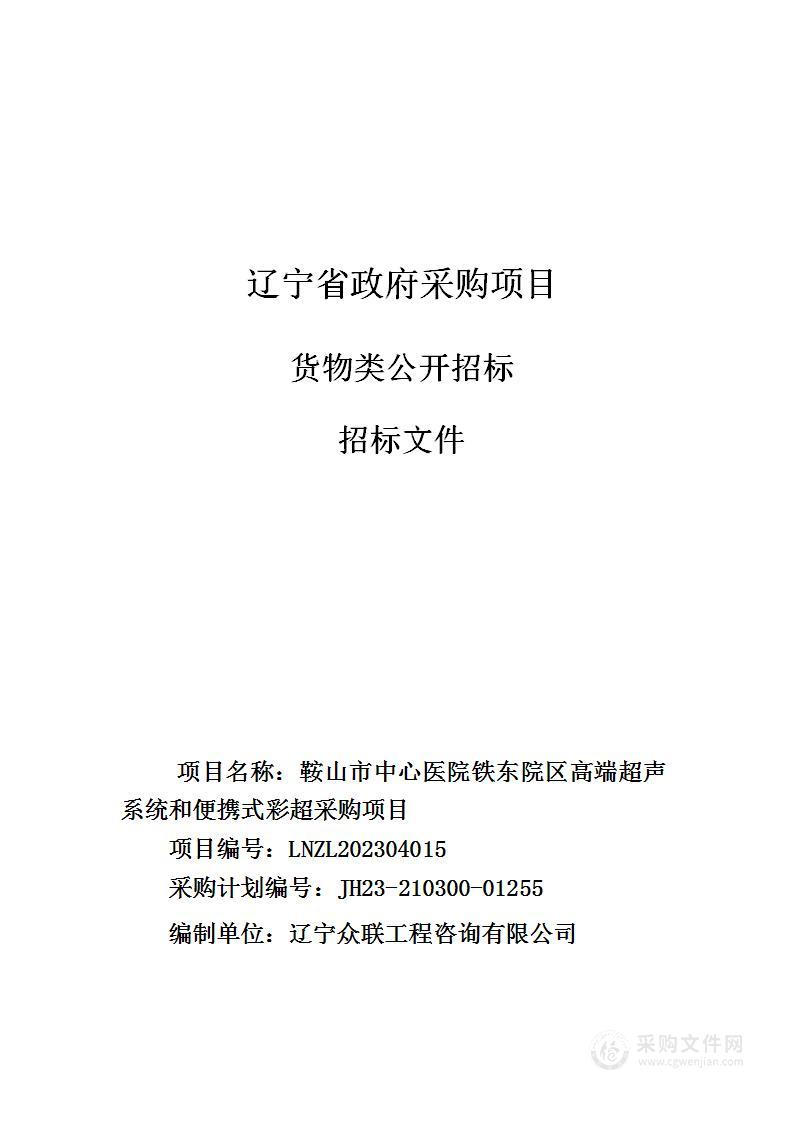 辽宁省政府采购项目

货物类公开招标

招标文件

项目名称：鞍山市中心医院铁东院区高端超声系统和便携式彩超采购项目

项目编号：LNZL202304015

采购计划编号：JH23-210300-01255

编制单位：辽宁众联工程咨询有限公司

采购文件网
www.cgwenjian.com